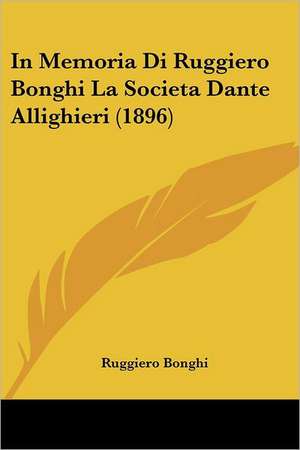 In Memoria Di Ruggiero Bonghi La Societa Dante Allighieri (1896)

Ruggiero Bonghi